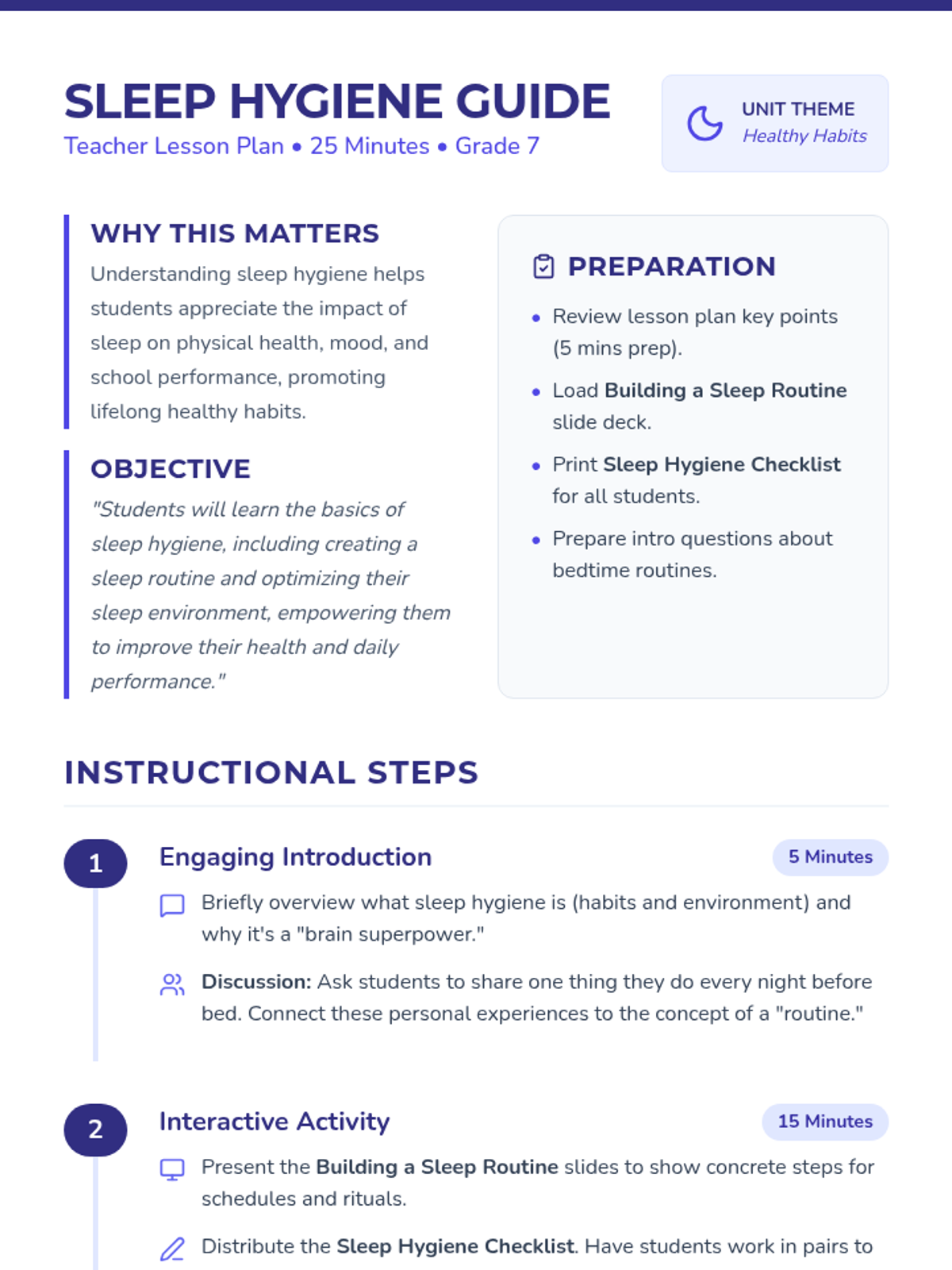 SLEEP HYGIENE GUIDE
Teacher Lesson Plan • 25 Minutes • Grade 7

UNIT THEME
Healthy Habits

WHY THIS MATTERS
Understanding sleep hygiene helps students appreciate the impact of sleep on physical health, mood, and school performance, promoting lifelong healthy habits.

OBJECTIVE
"Students will learn the basics of sleep hygiene, including creating a sleep routine and optimizing their sleep environment, empowering them to improve their health and daily performance."

PREPARATION
• Review lesson plan key points (5 mins prep).
• Load Building a Sleep Routine slide deck.
• Print Sleep Hygiene Checklist for all students.
• Prepare intro questions about bedtime routines.

INSTRUCTIONAL STEPS

1
Engaging Introduction
5 Minutes
Briefly overview what sleep hygiene is (habits and environment) and why it's a "brain superpower."
Discussion: Ask students to share one thing they do every night before bed. Connect these personal experiences to the concept of a "routine."

2
Interactive Activity
15 Minutes
Present the Building a Sleep Routine slides to show concrete steps for schedules and rituals.
Distribute the Sleep Hygiene Checklist. Have students work in pairs to